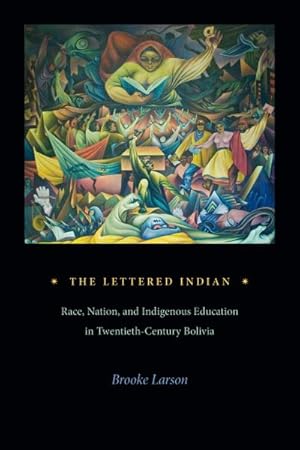 THE LETTERED INDIAN

Race, Nation, and Indigenous Education in Twentieth-Century Bolivia

Brooke Larson